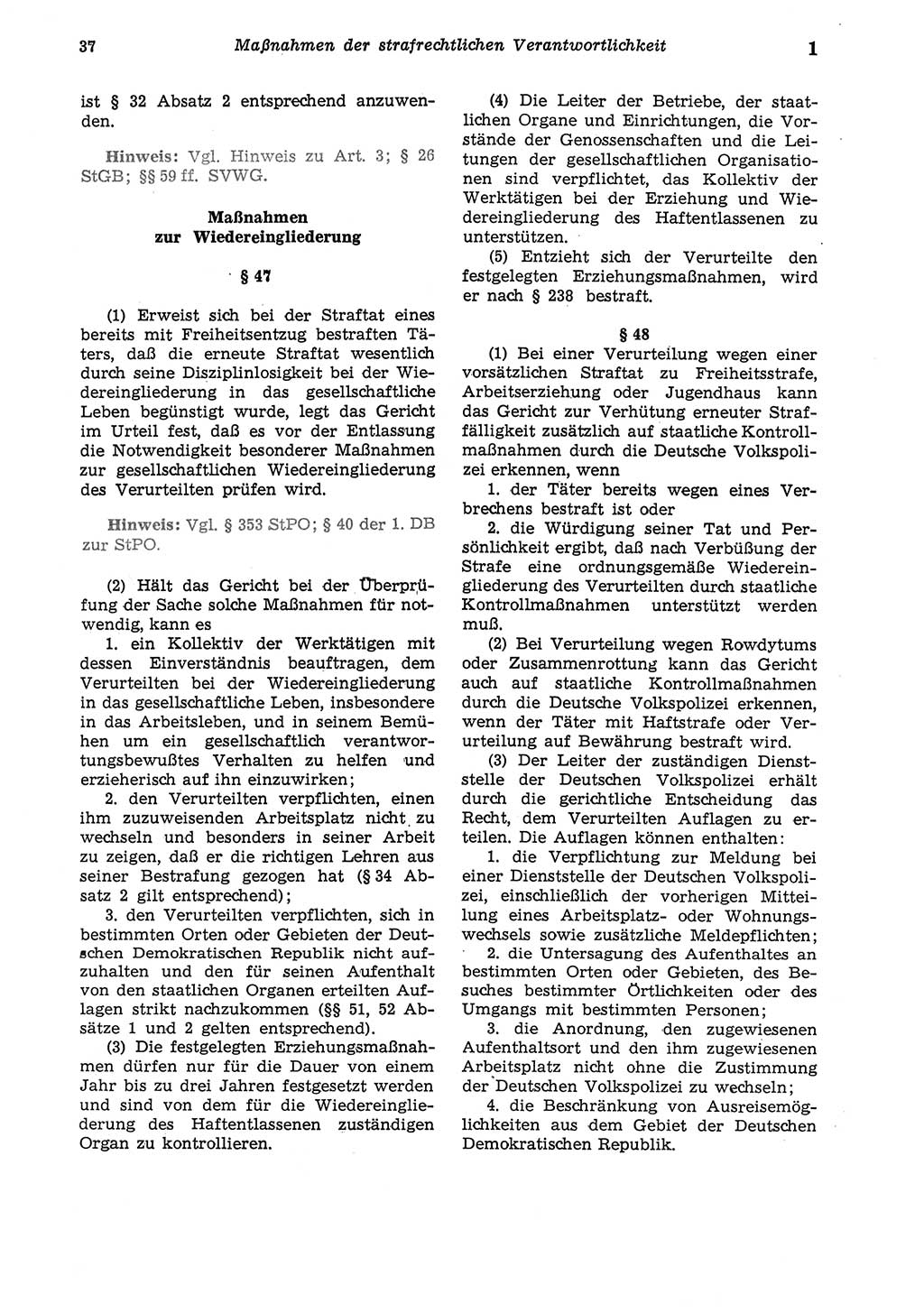 37 Maßnahmen der strafrechtlichen Verantwortlichkeit 1

ist § 32 Absatz 2 entsprechend anzuwenden.

Hinweis: Vgl. Hinweis zu Art. 3; § 26 StGB; §§ 59 ff. SVWG.

Maßnahmen zur Wiedereingliederung

§ 47

(1) Erweist sich bei der Straftat eines bereits mit Freiheitsentzug bestraften Täters, daß die erneute Straftat wesentlich durch seine Disziplinlosigkeit bei der Wiedereingliederung in das gesellschaftliche Leben begünstigt wurde, legt das Gericht im Urteil fest, daß es vor der Entlassung die Notwendigkeit besonderer Maßnahmen zur gesellschaftlichen Wiedereingliederung des Verurteilten prüfen wird.

Hinweis: Vgl. § 353 StPO; § 40 der 1. DB zur StPO.

(2) Hält das Gericht bei der Überprüfung der Sache solche Maßnahmen für notwendig, kann es

1. ein Kollektiv der Werktätigen mit dessen Einverständnis beauftragen, dem Verurteilten bei der Wiedereingliederung in das gesellschaftliche Leben, insbesondere in das Arbeitsleben, und in seinem Bemühen um ein gesellschaftlich verantwortungsbewußtes Verhalten zu helfen und erzieherisch auf ihn einzuwirken;

2. den Verurteilten verpflichten, einen ihm zuzuweisenden Arbeitsplatz nicht zu wechseln und besonders in seiner Arbeit zu zeigen, daß er die richtigen Lehren aus seiner Bestrafung gezogen hat (§ 34 Absatz 2 gilt entsprechend);

3. den Verurteilten verpflichten, sich in bestimmten Orten oder Gebieten der Deutschen Demokratischen Republik nicht aufzuhalten und den für seinen Aufenthalt von den staatlichen Organen erteilten Auflagen strikt nachzukommen (§§ 51, 52 Absätze 1 und 2 gelten entsprechend).

(3) Die festgelegten Erziehungsmaßnahmen dürfen nur für die Dauer von einem Jahr bis zu drei Jahren festgesetzt werden und sind von dem für die Wiedereingliederung des Haftentlassenen zuständigen Organ zu kontrollieren.

(4) Die Leiter der Betriebe, der staatlichen Organe und Einrichtungen, die Vorstände der Genossenschaften und die Leitungen der gesellschaftlichen Organisationen sind verpflichtet, das Kollektiv der Werktätigen bei der Erziehung und Wiedereingliederung des Haftentlassenen zu unterstützen.

(5) Entzieht sich der Verurteilte den festgelegten Erziehungsmaßnahmen, wird er nach § 238 bestraft.

§ 48

(1) Bei einer Verurteilung wegen einer vorsätzlichen Straftat zu Freiheitsstrafe, Arbeitserziehung oder Jugendhaus kann das Gericht zur Verhütung erneuter Straffälligkeit zusätzlich auf staatliche Kontrollmaßnahmen durch die Deutsche Volkspolizei erkennen, wenn

1. der Täter bereits wegen eines Verbrechens bestraft ist oder

2. die Würdigung seiner Tat und Persönlichkeit ergibt, daß nach Verbüßung der Strafe eine ordnungsgemäße Wiedereingliederung des Verurteilten durch staatliche Kontrollmaßnahmen unterstützt werden muß.

(2) Bei Verurteilung wegen Rowdytums oder Zusammenrottung kann das Gericht auch auf staatliche Kontrollmaßnahmen durch die Deutsche Volkspolizei erkennen, wenn der Täter mit Haftstrafe oder Verurteilung auf Bewährung bestraft wird.

(3) Der Leiter der zuständigen Dienststelle der Deutschen Volkspolizei erhält durch die gerichtliche Entscheidung das Recht, dem Verurteilten Auflagen zu erteilen. Die Auflagen können enthalten:

1. die Verpflichtung zur Meldung bei einer Dienststelle der Deutschen Volkspolizei, einschließlich der vorherigen Mitteilung eines Arbeitsplatz- oder Wohnungswechsels sowie zusätzliche Meldepflichten;

2. die Untersagung des Aufenthaltes an bestimmten Orten oder Gebieten, des Besuches bestimmter Örtlichkeiten oder des Umgangs mit bestimmten Personen;

3. die Anordnung, den zugewiesenen Aufenthaltsort und den ihm zugewiesenen Arbeitsplatz nicht ohne die Zustimmung der Deutschen Volkspolizei zu wechseln;

4. die Beschränkung von Ausreisemöglichkeiten aus dem Gebiet der Deutschen Demokratischen Republik.